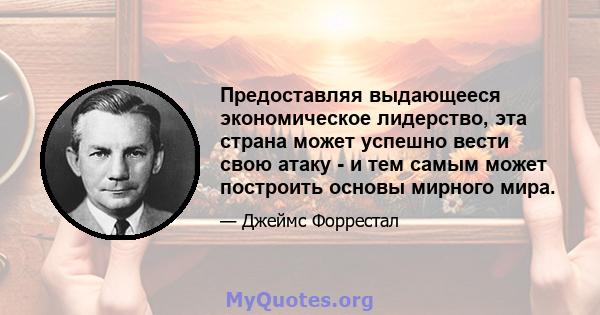 Предоставляя выдающееся экономическое лидерство, эта страна может успешно вести свою атаку - и тем самым может построить основы мирного мира.

— Джеймс Форрестал

MyQuotes.org